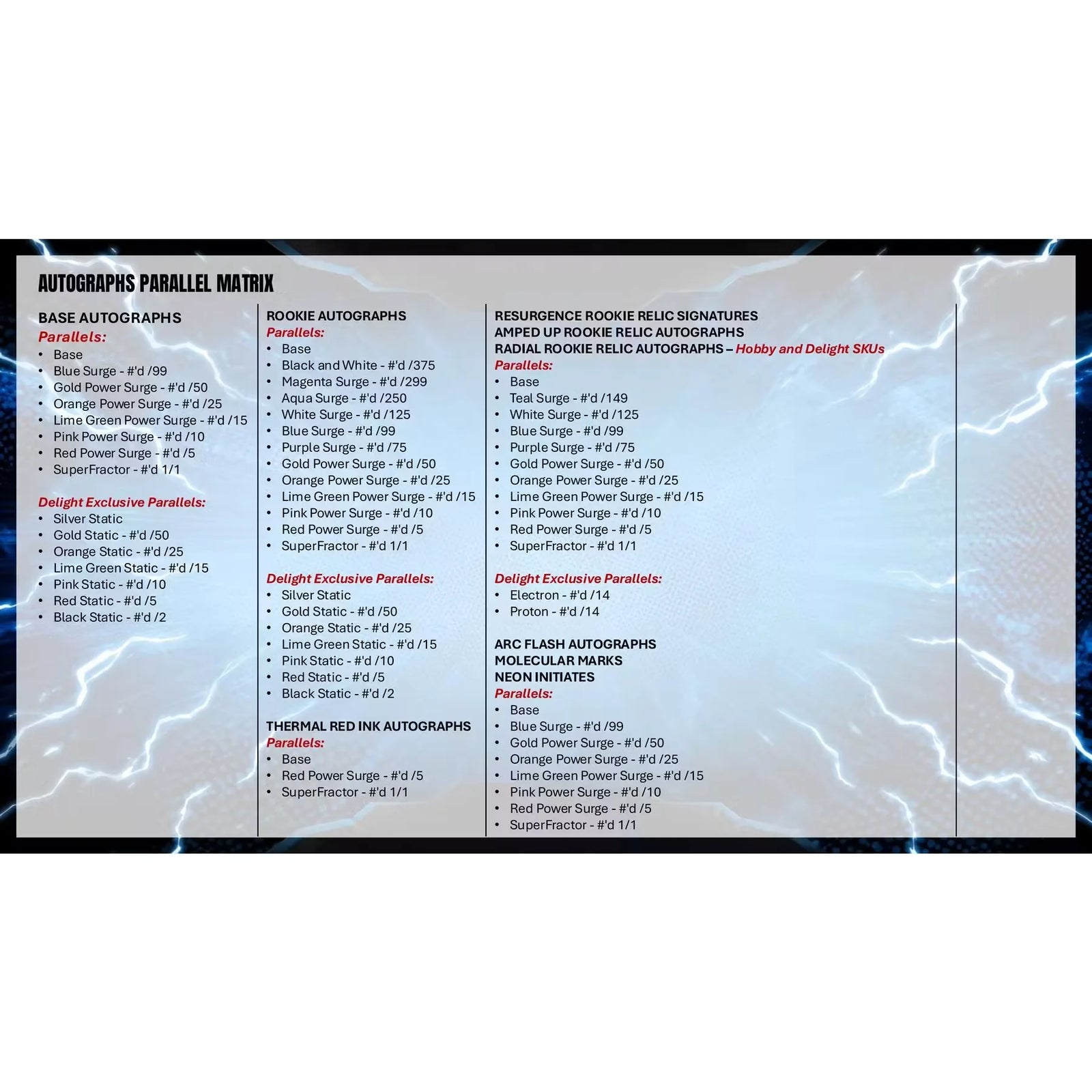 AUTOGRAPHS PARALLEL MATRIX

BASE AUTOGRAPHS
Parallels:
• Base
• Blue Surge - #'d /99
• Gold Power Surge - #'d /50
• Orange Power Surge - #'d /25
• Lime Green Power Surge - #'d /15
• Pink Power Surge - #'d /10
• Red Power Surge - #'d /5
• SuperFractor - #'d 1/1

Delight Exclusive Parallels:
• Silver Static
• Gold Static - #'d /50
• Orange Static - #'d /25
• Lime Green Static - #'d /15
• Pink Static - #'d /10
• Red Static - #'d /5
• Black Static - #'d /2

ROOKIE AUTOGRAPHS
Parallels:
• Base
• Black and White - #'d /375
• Magenta Surge - #'d /299
• Aqua Surge - #'d /250
• White Surge - #'d /125
• Blue Surge - #'d /99
• Purple Surge - #'d /75
• Gold Power Surge - #'d /50
• Orange Power Surge - #'d /25
• Lime Green Power Surge - #'d /15
• Pink Power Surge - #'d /10
• Red Power Surge - #'d /5
• SuperFractor - #'d 1/1

Delight Exclusive Parallels:
• Silver Static
• Gold Static - #'d /50
• Orange Static - #'d /25
• Lime Green Static - #'d /15
• Pink Static - #'d /10
• Red Static - #'d /5
• Black Static - #'d /2

THERMAL RED INK AUTOGRAPHS
Parallels:
• Base
• Red Power Surge - #'d /5
• SuperFractor - #'d 1/1

RESURGENCE ROOKIE RELIC SIGNATURES
AMPED UP ROOKIE RELIC AUTOGRAPHS
RADIAL ROOKIE RELIC AUTOGRAPHS – Hobby and Delight SKUs
Parallels:
• Base
• Teal Surge - #'d /149
• White Surge - #'d /125
• Blue Surge - #'d /99
• Purple Surge - #'d /75
• Gold Power Surge - #'d /50
• Orange Power Surge - #'d /25
• Lime Green Power Surge - #'d /15
• Pink Power Surge - #'d /10
• Red Power Surge - #'d /5
• SuperFractor - #'d 1/1

Delight Exclusive Parallels:
• Electron - #'d /14
• Proton - #'d /14

ARC FLASH AUTOGRAPHS
MOLECULAR MARKS
NEON INITIATES
Parallels:
• Base
• Blue Surge - #'d /99
• Gold Power Surge - #'d /50
• Orange Power Surge - #'d /25
• Lime Green Power Surge - #'d /15
• Pink Power Surge - #'d /10
• Red Power Surge - #'d /5
• SuperFractor - #'d 1/1